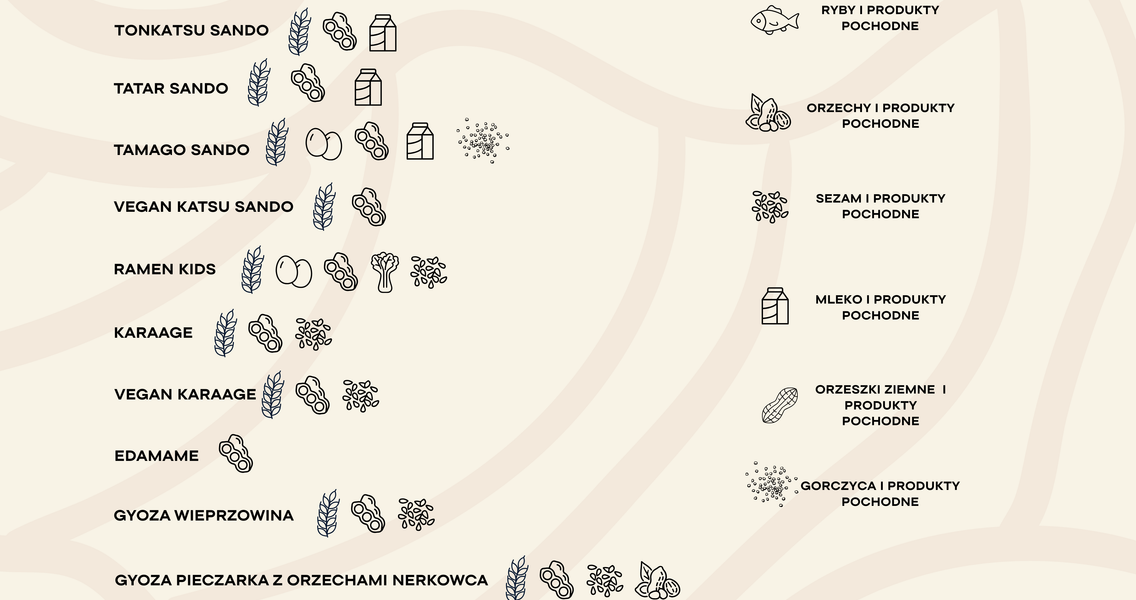 TONKATSU SANDO

TATAR SANDO

TAMAGO SANDO

VEGAN KATSU SANDO

RAMEN KIDS

KARAAGE

VEGAN KARAAGE

EDAMAME

GYOZA WIEPRZOWINA

GYOZA PIECZARKA Z ORZECHAMI NERKOWCA

RYBY I PRODUKTY POCHODNE

ORZECHY I PRODUKTY POCHODNE

SEZAM I PRODUKTY POCHODNE

MLEKO I PRODUKTY POCHODNE

ORZESZKI ZIEMNE I PRODUKTY POCHODNE

GORCZYCA I PRODUKTY POCHODNE